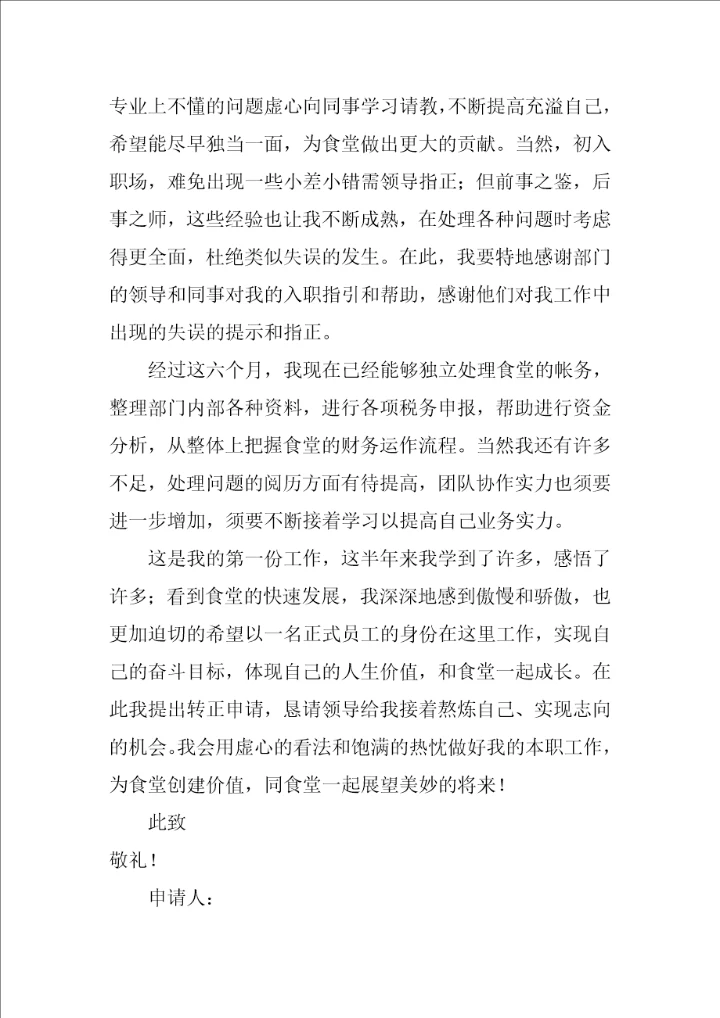 专业上不懂的问题虚心向同事学习请教，不断提高充溢自己，希望能尽早独当一面，为食堂做出更大的贡献。当然，初入职场，难免出现一些小差小错需领导指正；但前事之鉴，后事之师，这些经验也让我不断成熟，在处理各种问题时考虑得更全面，杜绝类似失误的发生。在此，我要特地感谢部门的领导和同事对我的入职指引和帮助，感谢他们对我工作中出现的失误的提示和指正。

经过这六个月，我现在已经能够独立处理食堂的帐务，整理部门内部各种资料，进行各项税务申报，帮助进行资金分析，从整体上把握食堂的财务运作流程。当然我还有许多不足，处理问题的阅历方面有待提高，团队协作实力也须要进一步增加，须要不断接着学习以提高自己业务实力。

这是我的第一份工作，这半年来我学到了许多，感悟了许多；看到食堂的快速发展，我深深地感到傲慢和骄傲，也更加迫切的希望以一名正式员工的身份在这里工作，实现自己的奋斗目标，体现自己的人生价值，和食堂一起成长。在此我提出转正申请，恳请领导给我接着熬炼自己、实现志向的机会。我会用虚心的看法和饱满的热忱做好我的本职工作，为食堂创建价值，同食堂一起展望美妙的将来！

此致

敬礼！

申请人：